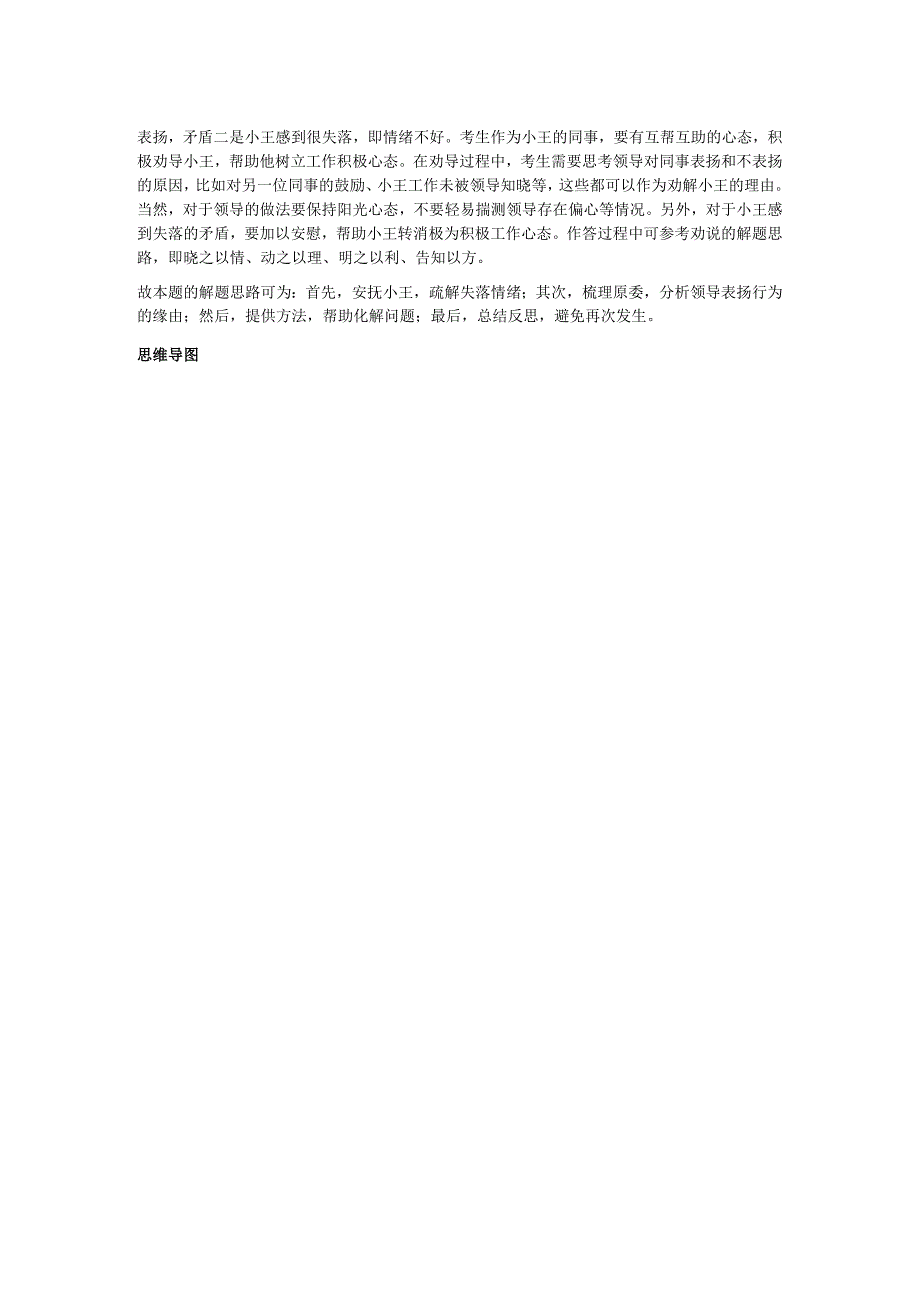 表扬，矛盾二是小王感到很失落，即情绪不好。考生作为小王的同事，要有互帮互助的心态，积极劝导小王，帮助他树立工作积极心态。在劝导过程中，考生需要思考领导对同事表扬和不表扬的原因，比如对另一位同事的鼓励、小王工作未被领导知晓等，这些都可以作为劝解小王的理由。当然，对于领导的做法要保持阳光心态，不要轻易揣测领导存在偏心等情况。另外，对于小王感到失落的矛盾，要加以安慰，帮助小王转消极为积极工作心态。作答过程中可参考劝说的解题思路，即晓之以情、动之以理、明之以利、告知以方。

故本题的解题思路可为：首先，安抚小王，疏解失落情绪；其次，梳理原委，分析领导表扬行为的缘由；然后，提供方法，帮助化解问题；最后，总结反思，避免再次发生。

思维导图